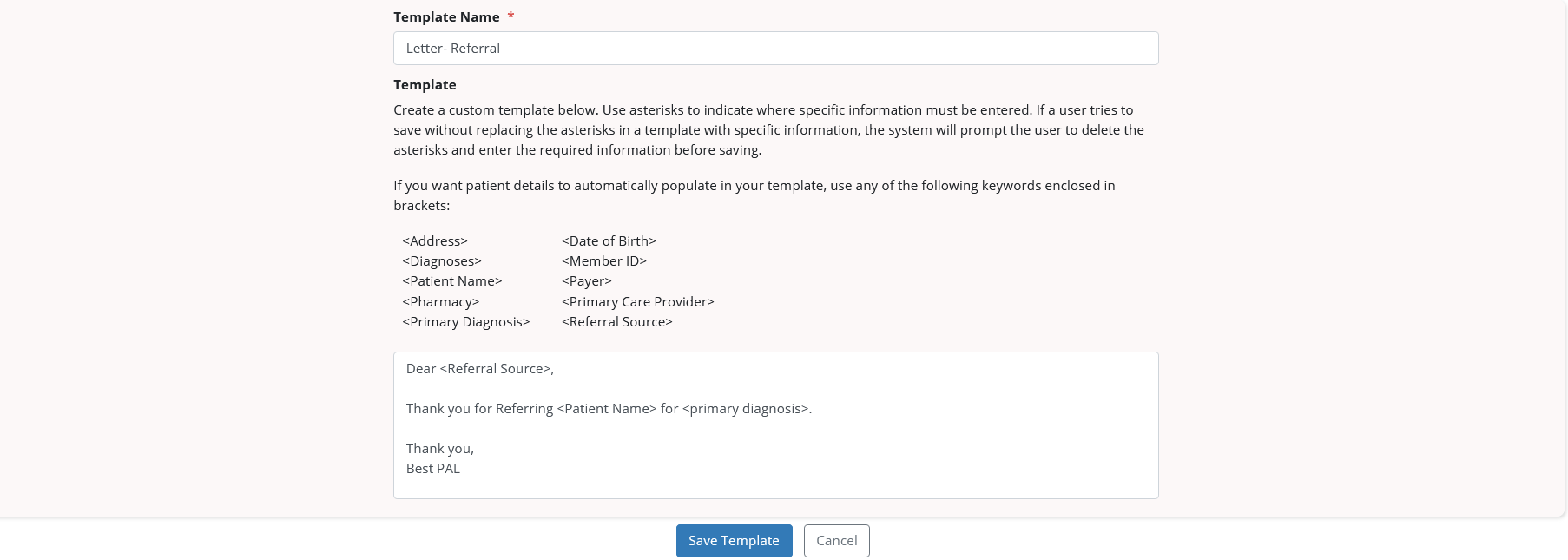 Template Name *

Letter- Referral

Template

Create a custom template below. Use asterisks to indicate where specific information must be entered. If a user tries to save without replacing the asterisks in a template with specific information, the system will prompt the user to delete the asterisks and enter the required information before saving.

If you want patient details to automatically populate in your template, use any of the following keywords enclosed in brackets:

<Address>
<Diagnoses>
<Patient Name>
<Pharmacy>
<Primary Diagnosis>

<Date of Birth>
<Member ID>
<Payer>
<Primary Care Provider>
<Referral Source>

Dear <Referral Source>,

Thank you for Referring <Patient Name> for <primary diagnosis>.

Thank you,
Best PAL

Save Template

Cancel